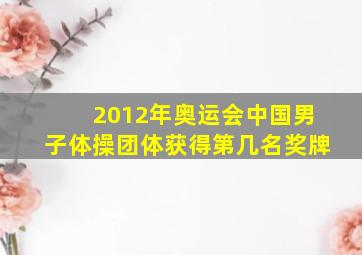 2012年奥运会中国男子体操团体获得第几名奖牌